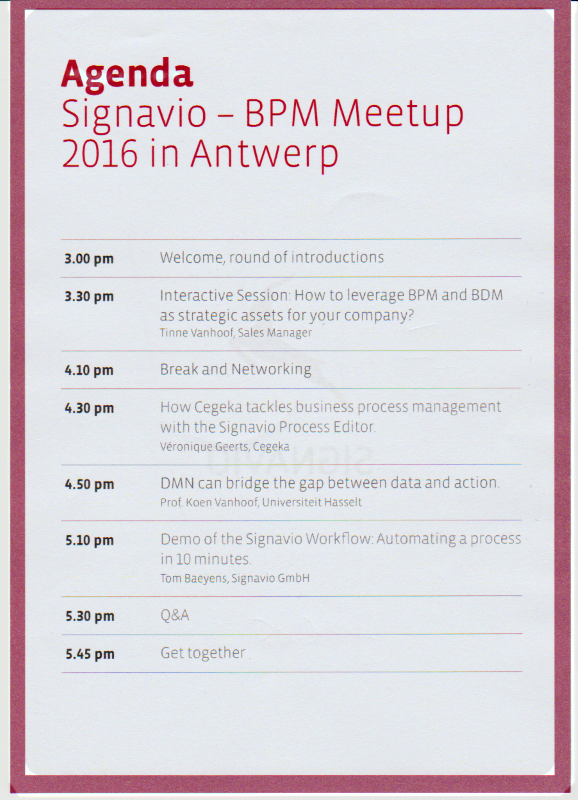 Agenda
Signavio – BPM Meetup 2016 in Antwerp

| | |
|---|---|
| 3.00 pm | Welcome, round of introductions |
| 3.30 pm | Interactive Session: How to leverage BPM and BDM as strategic assets for your company? Tinne Vanhoof, Sales Manager |
| 4.10 pm | Break and Networking |
| 4.30 pm | How Cegeka tackles business process management with the Signavio Process Editor. Véronique Geerts, Cegeka |
| 4.50 pm | DMN can bridge the gap between data and action. Prof. Koen Vanhoof, Universiteit Hasselt |
| 5.10 pm | Demo of the Signavio Workflow: Automating a process in 10 minutes. Tom Baeyens, Signavio GmbH |
| 5.30 pm | Q&A |
| 5.45 pm | Get together |